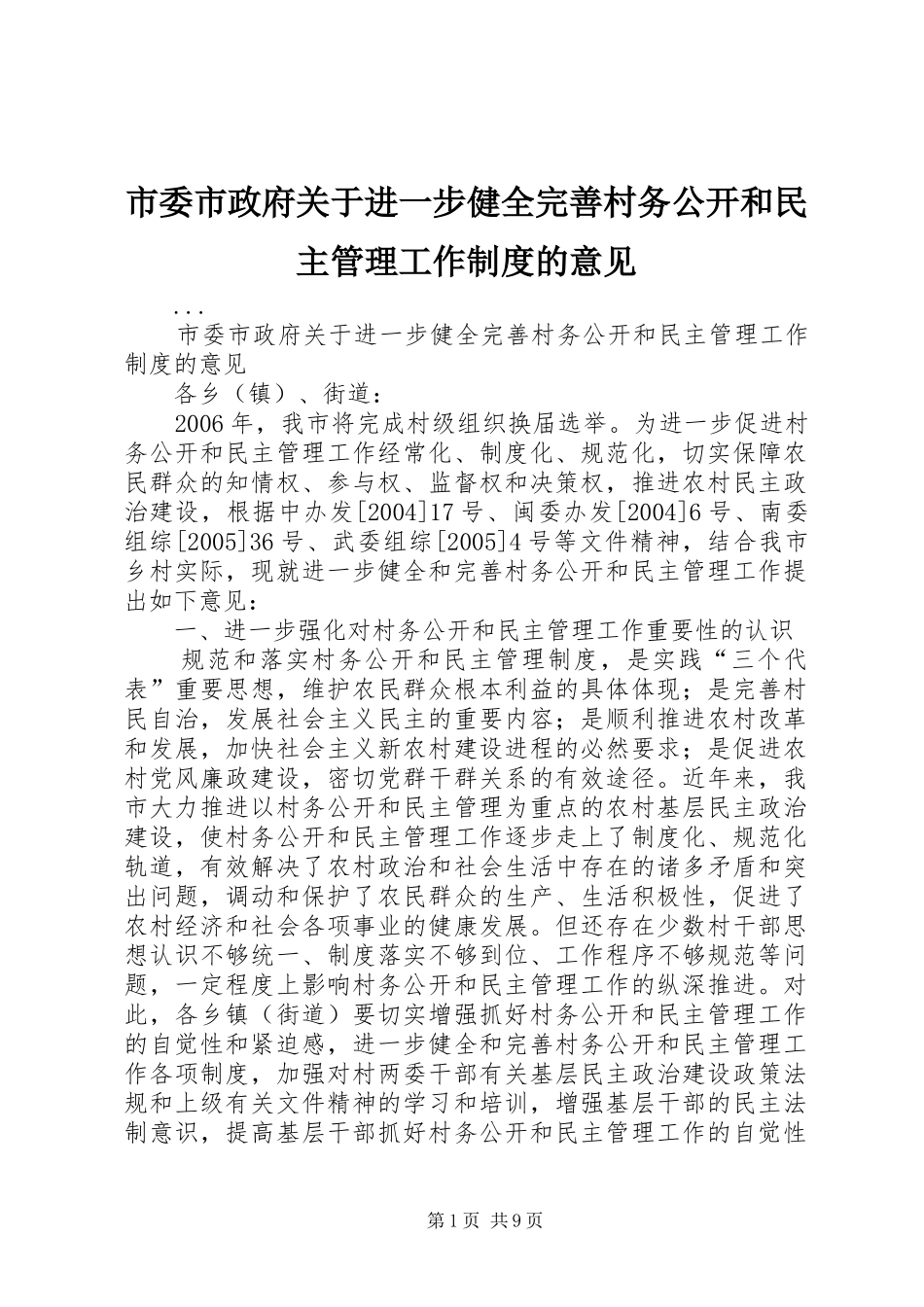 市委市政府关于进一步健全完善村务公开和民主管理工作制度的意见

...

市委市政府关于进一步健全完善村务公开和民主管理工作制度的意见

各乡（镇）、街道：

2006年，我市将完成村级组织换届选举。为进一步促进村务公开和民主管理工作经常化、制度化、规范化，切实保障农民群众的知情权、参与权、监督权和决策权，推进农村民主政治建设，根据中办发[2004]17号、闽委办发[2004]6号、南委组综[2005]36号、武委组综[2005]4号等文件精神，结合我市乡村实际，现就进一步健全和完善村务公开和民主管理工作提出如下意见：

一、进一步强化对村务公开和民主管理工作重要性的认识

规范和落实村务公开和民主管理制度，是实践“三个代表”重要思想，维护农民群众根本利益的具体体现；是完善村民自治，发展社会主义民主的重要内容；是顺利推进农村改革和发展，加快社会主义新农村建设进程的必然要求；是促进农村党风廉政建设，密切党群干群关系的有效途径。近年来，我市大力推进以村务公开和民主管理为重点的农村基层民主政治建设，使村务公开和民主管理工作逐步走上了制度化、规范化轨道，有效解决了农村政治和社会生活中存在的诸多矛盾和突出问题，调动和保护了农民群众的生产、生活积极性，促进了农村经济和社会各项事业的健康发展。但还存在少数村干部思想认识不够统一、制度落实不够到位、工作程序不够规范等问题，一定程度上影响村务公开和民主管理工作的纵深推进。对此，各乡镇（街道）要切实增强抓好村务公开和民主管理工作的自觉性和紧迫感，进一步健全和完善村务公开和民主管理工作各项制度，加强对村两委干部有关基层民主政治建设政策法规和上级有关文件精神的学习和培训，增强基层干部的民主法制意识，提高基层干部抓好村务公开和民主管理工作的自觉性

第1页 共9页